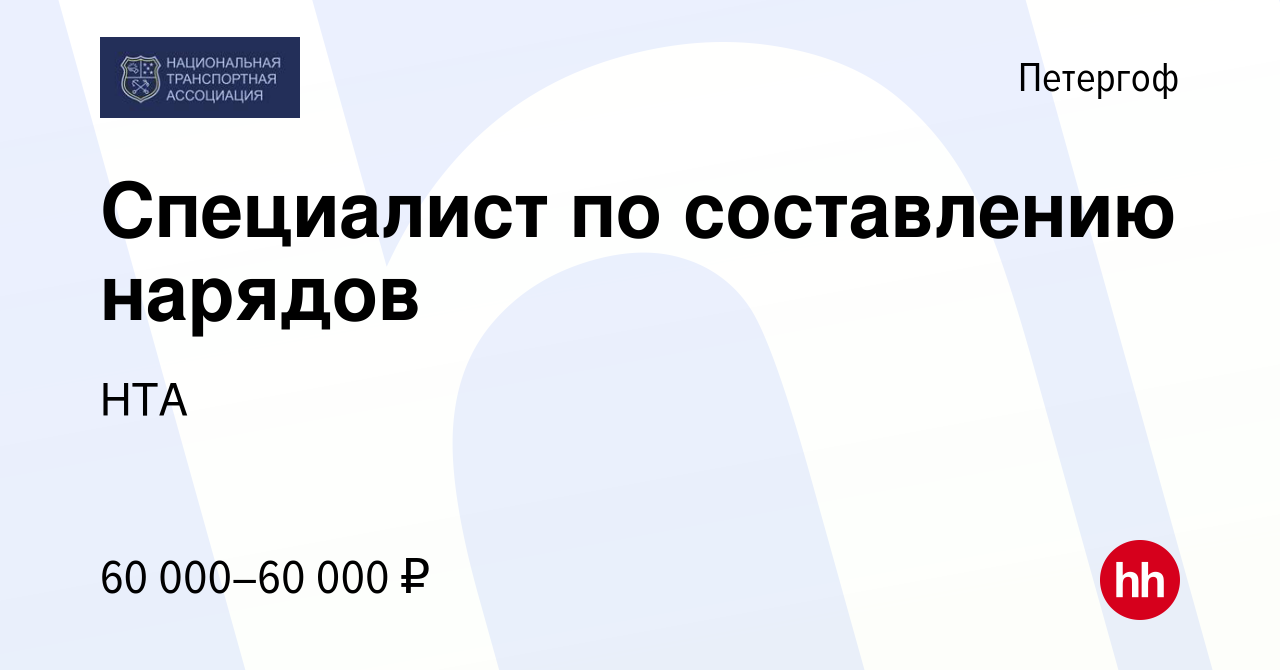 НАЦИОНАЛЬНАЯ ТРАНСПОРТНАЯ АССОЦИАЦИЯ

Петергоф

Специалист по составлению нарядов

НТА

60 000–60 000 ₽

hh